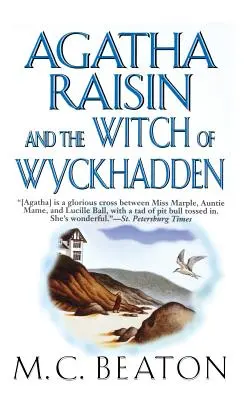 AGATHA RAISIN AND THE WITCH OF WYCKHADDEN

"[Agatha] is a glorious cross between Miss Marple, Auntie Mame, and Lucille Ball, with a tad of pit bull tossed in. She's wonderful."—St. Petersburg Times

M.C. BEATON